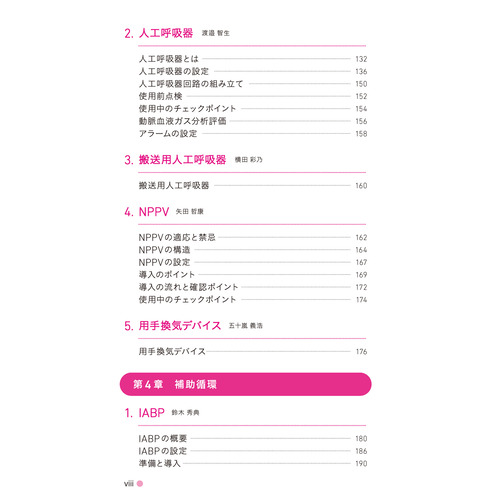 2. 人工呼吸器 渡邉 智生

人工呼吸器とは 132
人工呼吸器の設定 136
人工呼吸器回路の組み立て 150
使用前点検 152
使用中のチェックポイント 154
動脈血液ガス分析評価 156
アラームの設定 158

3. 搬送用人工呼吸器 横田 彩乃

搬送用人工呼吸器 160

4. NPPV 矢田 哲康

NPPVの適応と禁忌 162
NPPVの構造 164
NPPVの設定 167
導入のポイント 169
導入の流れと確認ポイント 172
使用中のチェックポイント 174

5. 用手換気デバイス 五十嵐 義浩

用手換気デバイス 176

第4章 補助循環

1. IABP 鈴木 秀典

IABPの概要 180
IABPの設定 186
準備と導入 190

viii